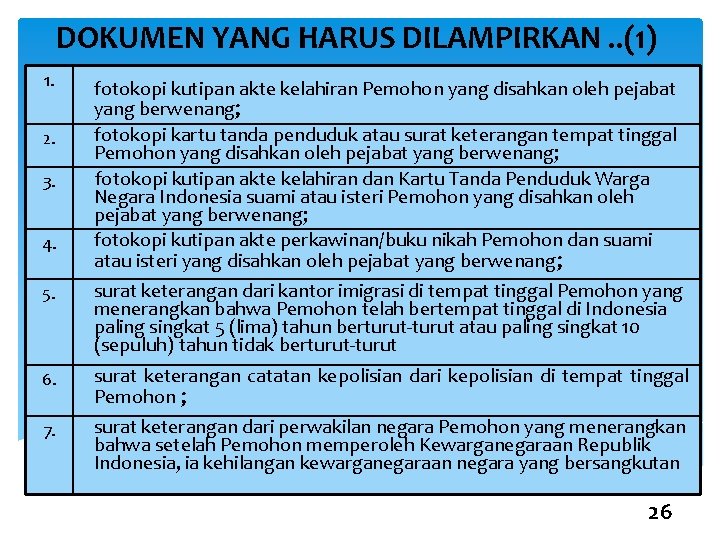 DOKUMEN YANG HARUS DILAMPIRKAN ..(1)

| | |
|---|---|
| 1. | fotokopi kutipan akte kelahiran Pemohon yang disahkan oleh pejabat yang berwenang; |
| 2. | fotokopi kartu tanda penduduk atau surat keterangan tempat tinggal Pemohon yang disahkan oleh pejabat yang berwenang; |
| 3. | fotokopi kutipan akte kelahiran dan Kartu Tanda Penduduk Warga Negara Indonesia suami atau isteri Pemohon yang disahkan oleh pejabat yang berwenang; |
| 4. | fotokopi kutipan akte perkawinan/buku nikah Pemohon dan suami atau isteri yang disahkan oleh pejabat yang berwenang; |
| 5. | surat keterangan dari kantor imigrasi di tempat tinggal Pemohon yang menerangkan bahwa Pemohon telah bertempat tinggal di Indonesia paling singkat 5 (lima) tahun berturut-turut atau paling singkat 10 (sepuluh) tahun tidak berturut-turut |
| 6. | surat keterangan catatan kepolisian dari kepolisian di tempat tinggal Pemohon ; |
| 7. | surat keterangan dari perwakilan negara Pemohon yang menerangkan bahwa setelah Pemohon memperoleh Kewarganegaraan Republik Indonesia, ia kehilangan kewarganegaraan negara yang bersangkutan |

26